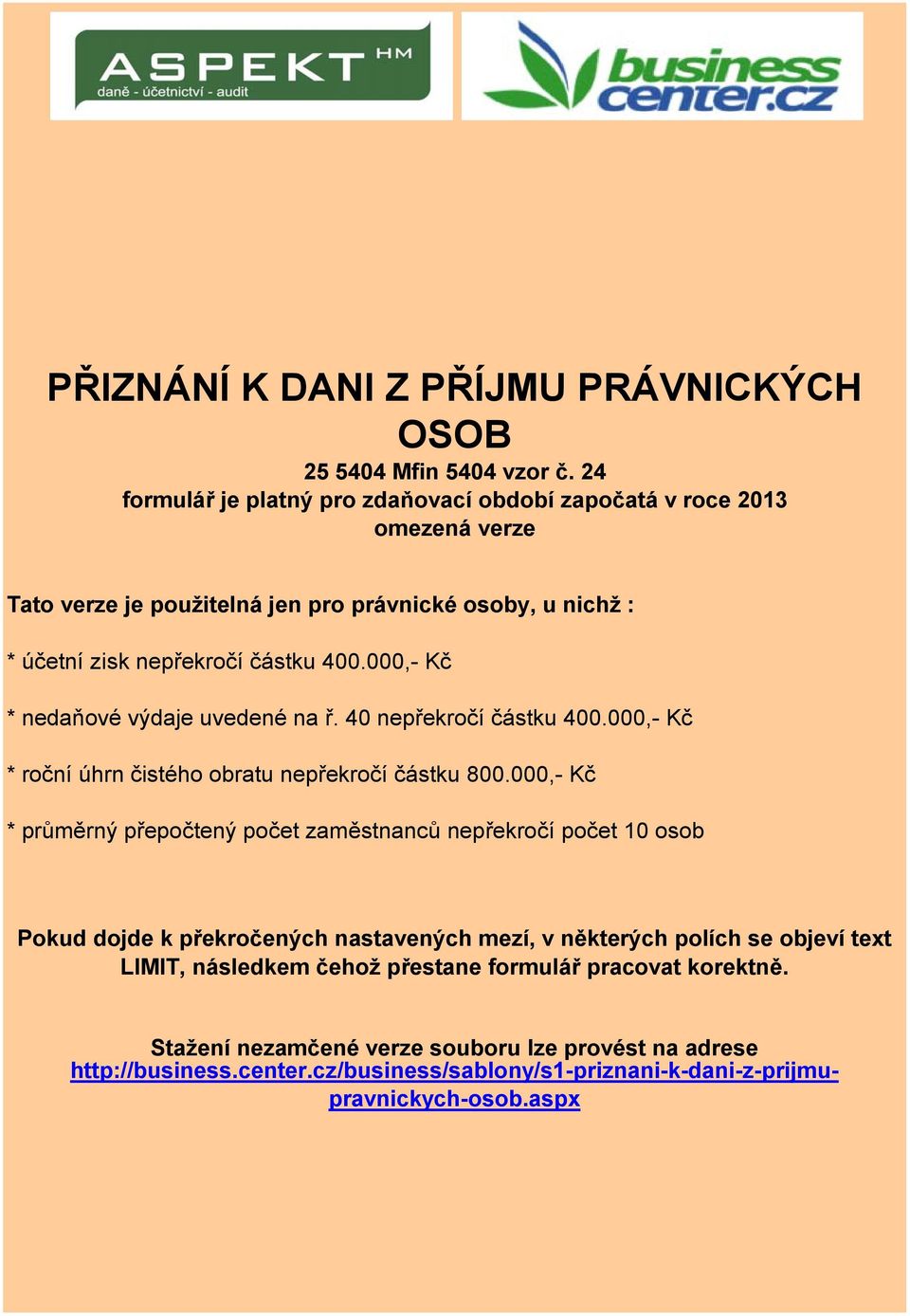 ASPEKT HM
daně - účetnictví - audit

business center.cz

PŘIZNÁNÍ K DANI Z PŘÍJMU PRÁVNICKÝCH OSOB
25 5404 Mfin 5404 vzor č. 24
formulář je platný pro zdaňovací období započatá v roce 2013
omezená verze

Tato verze je použitelná jen pro právnické osoby, u nichž :

* účetní zisk nepřekročí částku 400.000,- Kč

* nedaňové výdaje uvedené na ř. 40 nepřekročí částku 400.000,- Kč

* roční úhrn čistého obratu nepřekročí částku 800.000,- Kč

* průměrný přepočtený počet zaměstnanců nepřekročí počet 10 osob

Pokud dojde k překročených nastavených mezí, v některých polích se objeví text LIMIT, následkem čehož přestane formulář pracovat korektně.

Stažení nezamčené verze souboru lze provést na adrese http://business.center.cz/business/sablony/s1-priznani-k-dani-z-prijmu-pravnickych-osob.aspx